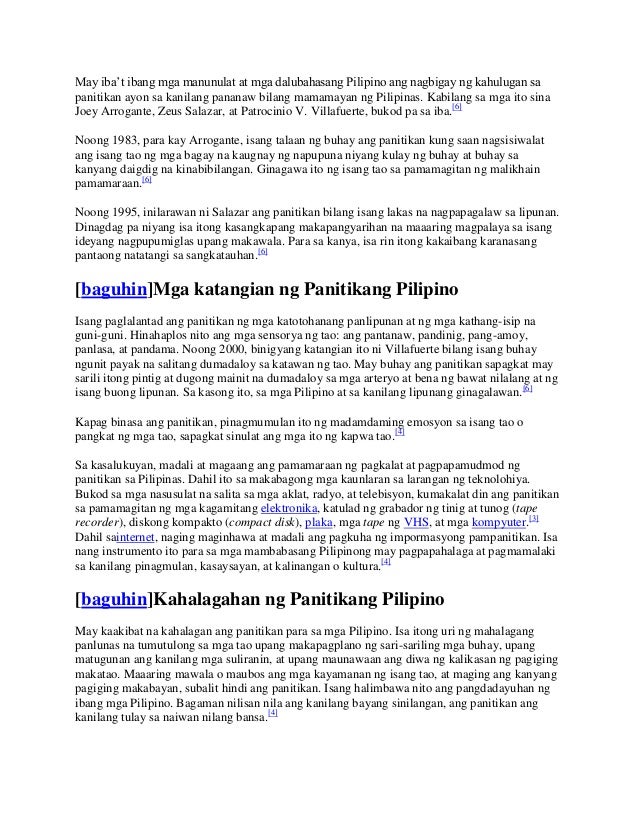 May iba't ibang mga manunulat at mga dalubahasang Pilipino ang nagbigay ng kahulugan sa panitikan ayon sa kanilang pananaw bilang mamamayan ng Pilipinas. Kabilang sa mga ito sina Joey Arrogante, Zeus Salazar, at Patrocinio V. Villafuerte, bukod pa sa iba.[6]

Noong 1983, para kay Arrogante, isang talaan ng buhay ang panitikan kung saan nagsisiwalat ang isang tao ng mga bagay na kaugnay ng napupuna niyang kulay ng buhay at buhay sa kanyang daigdig na kinabibilangan. Ginagawa ito ng isang tao sa pamamagitan ng malikhain pamamaraan.[6]

Noong 1995, inilarawan ni Salazar ang panitikan bilang isang lakas na nagpapagalaw sa lipunan. Dinagdag pa niyang isa itong kasangkapang makapangyarihan na maaaring magpalaya sa isang ideyang nagpupumiglas upang makawala. Para sa kanya, isa rin itong kakaibang karanasang pantaong natatangi sa sangkatauhan.[6]

[baguhin]Mga katangian ng Panitikang Pilipino

Isang paglalantad ang panitikan ng mga katotohanang panlipunan at ng mga kathang-isip na guni-guni. Hinahaplos nito ang mga sensorya ng tao: ang pantanaw, pandinig, pang-amoy, panlasa, at pandama. Noong 2000, binigyang katangian ito ni Villafuerte bilang isang buhay ngunit payak na salitang dumadaloy sa katawan ng tao. May buhay ang panitikan sapagkat may sarili itong pintig at dugong mainit na dumadaloy sa mga arteryo at bena ng bawat nilalang at ng isang buong lipunan. Sa kasong ito, sa mga Pilipino at sa kanilang lipunang ginagalawan.[6]

Kapag binasa ang panitikan, pinagmumulan ito ng madamdaming emosyon sa isang tao o pangkat ng mga tao, sapagkat sinulat ang mga ito ng kapwa tao.[4]

Sa kasalukuyan, madali at magaang ang pamamaraan ng pagkalat at pagpapamudmod ng panitikan sa Pilipinas. Dahil ito sa makabagong mga kaunlaran sa larangan ng teknolohiya. Bukod sa mga nasusulat na salita sa mga aklat, radyo, at telebisyon, kumakalat din ang panitikan sa pamamagitan ng mga kagamitang elektronika, katulad ng grabador ng tinig at tunog (tape recorder), diskong kompakto (compact disk), plaka, mga tape ng VHS, at mga kompyuter.[3] Dahil sainternet, naging maginhawa at madali ang pagkuha ng impormasyong pampanitikan. Isa nang instrumento ito para sa mga mambabasang Pilipinong may pagpapahalaga at pagmamalaki sa kanilang pinagmulan, kasaysayan, at kalinangan o kultura.[4]

[baguhin]Kahalagahan ng Panitikang Pilipino

May kaakibat na kahalagan ang panitikan para sa mga Pilipino. Isa itong uri ng mahalagang panlunas na tumutulong sa mga tao upang makapagplano ng sari-sariling mga buhay, upang matugunan ang kanilang mga suliranin, at upang maunawaan ang diwa ng kalikasan ng pagiging makatao. Maaaring mawala o maubos ang mga kayamanan ng isang tao, at maging ang kanyang pagiging makabayan, subalit hindi ang panitikan. Isang halimbawa nito ang pangdadayuhan ng ibang mga Pilipino. Bagaman nilisan nila ang kanilang bayang sinilangan, ang panitikan ang kanilang tulay sa naiwan nilang bansa.[4]